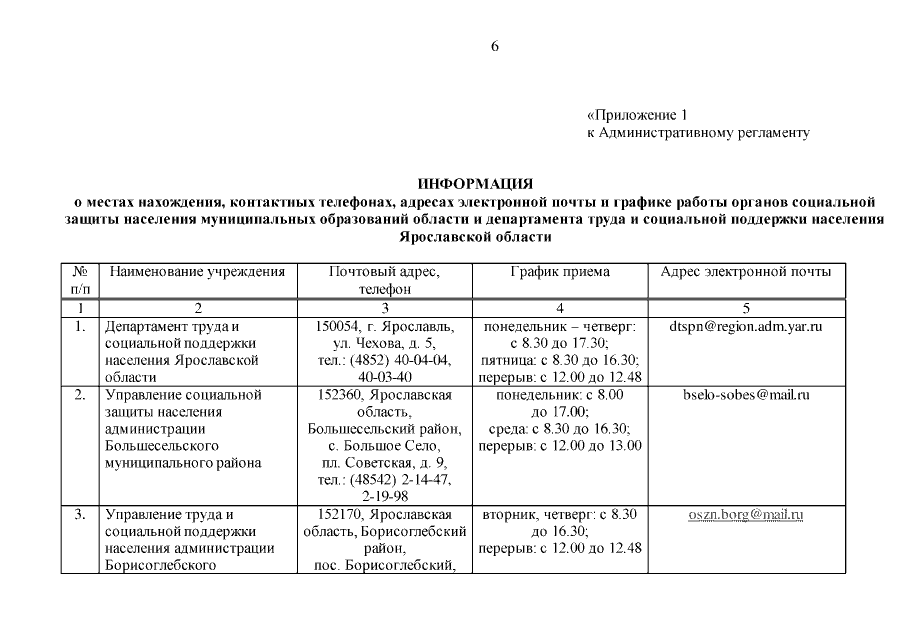 6

«Приложение 1
к Административному регламенту

ИНФОРМАЦИЯ
о местах нахождения, контактных телефонах, адресах электронной почты и графике работы органов социальной защиты населения муниципальных образований области и департамента труда и социальной поддержки населения Ярославской области

| № п/п | Наименование учреждения | Почтовый адрес, телефон | График приема | Адрес электронной почты |
|---|---|---|---|---|
| 1 | 2 | 3 | 4 | 5 |
| 1. | Департамент труда и социальной поддержки населения Ярославской области | 150054, г. Ярославль, ул. Чехова, д. 5, тел.: (4852) 40-04-04, 40-03-40 | понедельник – четверг: с 8.30 до 17.30; пятница: с 8.30 до 16.30; перерыв: с 12.00 до 12.48 | dtspn@region.adm.yar.ru |
| 2. | Управление социальной защиты населения администрации Большесельского муниципального района | 152360, Ярославская область, Большесельский район, с. Большое Село, пл. Советская, д. 9, тел.: (48542) 2-14-47, 2-19-98 | понедельник: с 8.00 до 17.00; среда: с 8.30 до 16.30; перерыв: с 12.00 до 13.00 | bselo-sobes@mail.ru |
| 3. | Управление труда и социальной поддержки населения администрации Борисоглебского | 152170, Ярославская область, Борисоглебский район, пос. Борисоглебский, | вторник, четверг: с 8.30 до 16.30; перерыв: с 12.00 до 12.48 | oszn.borg@mail.ru |